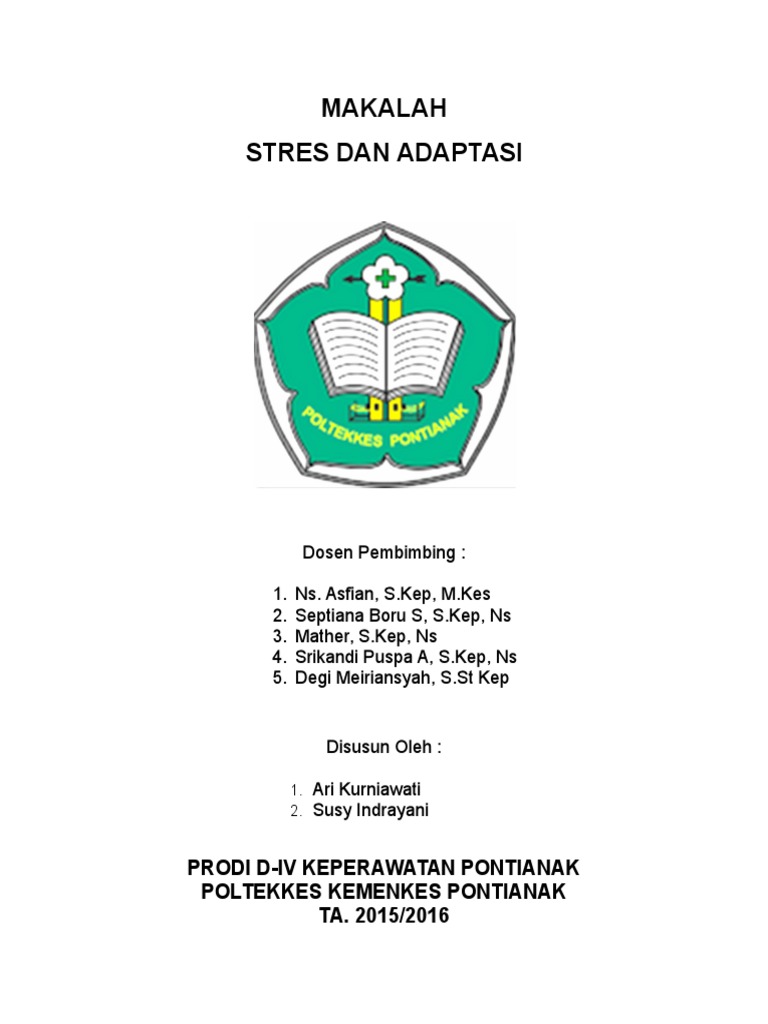 MAKALAH
STRES DAN ADAPTASI

POLTEKKES PONTIANAK

Dosen Pembimbing :

1. Ns. Asfian, S.Kep, M.Kes
2. Septiana Boru S, S.Kep, Ns
3. Mather, S.Kep, Ns
4. Srikandi Puspa A, S.Kep, Ns
5. Degi Meiriansyah, S.St Kep

Disusun Oleh :

1. Ari Kurniawati
2. Susy Indrayani

PRODI D-IV KEPERAWATAN PONTIANAK
POLTEKKES KEMENKES PONTIANAK
TA. 2015/2016